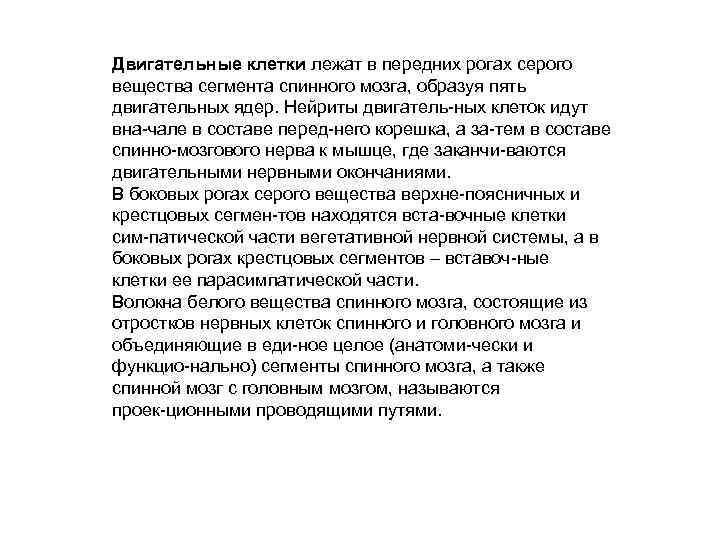 Двигательные клетки лежат в передних рогах серого вещества сегмента спинного мозга, образуя пять двигательных ядер. Нейриты двигатель-ных клеток идут вна-чале в составе перед-него корешка, а за-тем в составе спинно-мозгового нерва к мышце, где заканчи-ваются двигательными нервными окончаниями.
В боковых рогах серого вещества верхне-поясничных и крестцовых сегмен-тов находятся вста-вочные клетки сим-патической части вегетативной нервной системы, а в боковых рогах крестцовых сегментов – вставоч-ные клетки ее парасимпатической части.
Волокна белого вещества спинного мозга, состоящие из отростков нервных клеток спинного и головного мозга и объединяющие в еди-ное целое (анатоми-чески и функцио-нально) сегменты спинного мозга, а также спинной мозг с головным мозгом, называются проек-ционными проводящими путями.